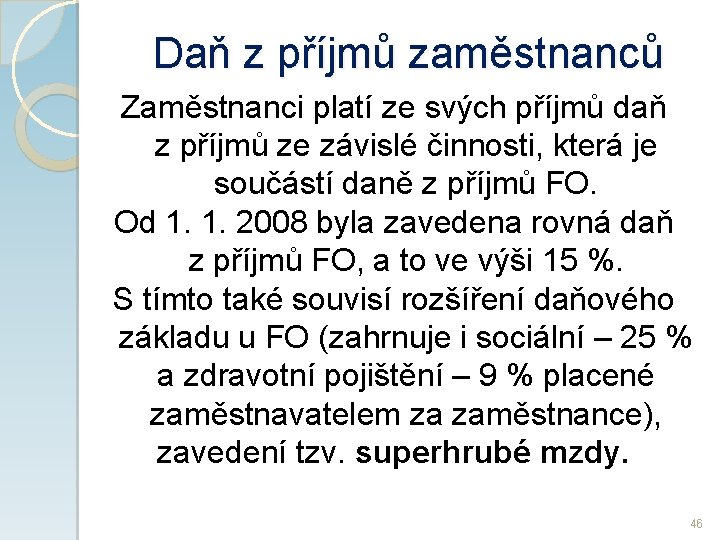 Daň z příjmů zaměstnanců

Zaměstnanci platí ze svých příjmů daň z příjmů ze závislé činnosti, která je součástí daně z příjmů FO.

Od 1. 1. 2008 byla zavedena rovná daň z příjmů FO, a to ve výši 15 %.

S tímto také souvisí rozšíření daňového základu u FO (zahrnuje i sociální – 25 % a zdravotní pojištění – 9 % placené zaměstnavatelem za zaměstnance), zavedení tzv. superhrubé mzdy.

46